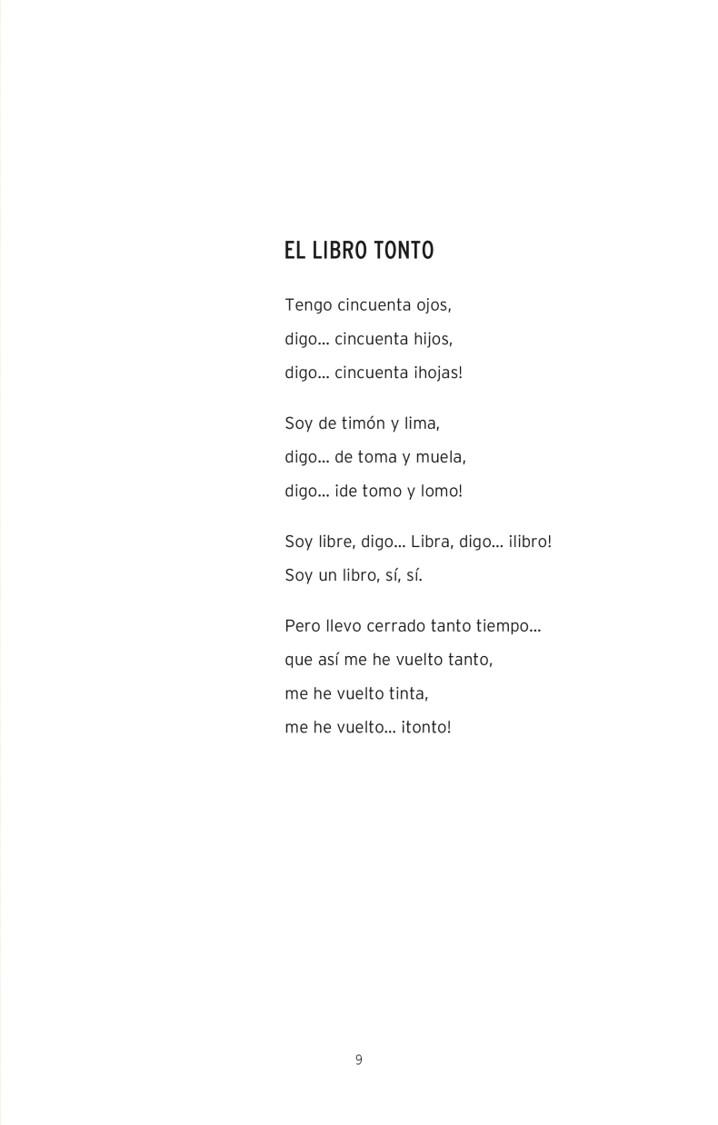 EL LIBRO TONTO

Tengo cincuenta ojos,
digo… cincuenta hijos,
digo… cincuenta ¡hojas!

Soy de timón y lima,
digo… de toma y muela,
digo… ¡de tomo y lomo!

Soy libre, digo… Libra, digo… ¡libro!
Soy un libro, sí, sí.

Pero llevo cerrado tanto tiempo…
que así me he vuelto tanto,
me he vuelto tinta,
me he vuelto… ¡tonto!

9